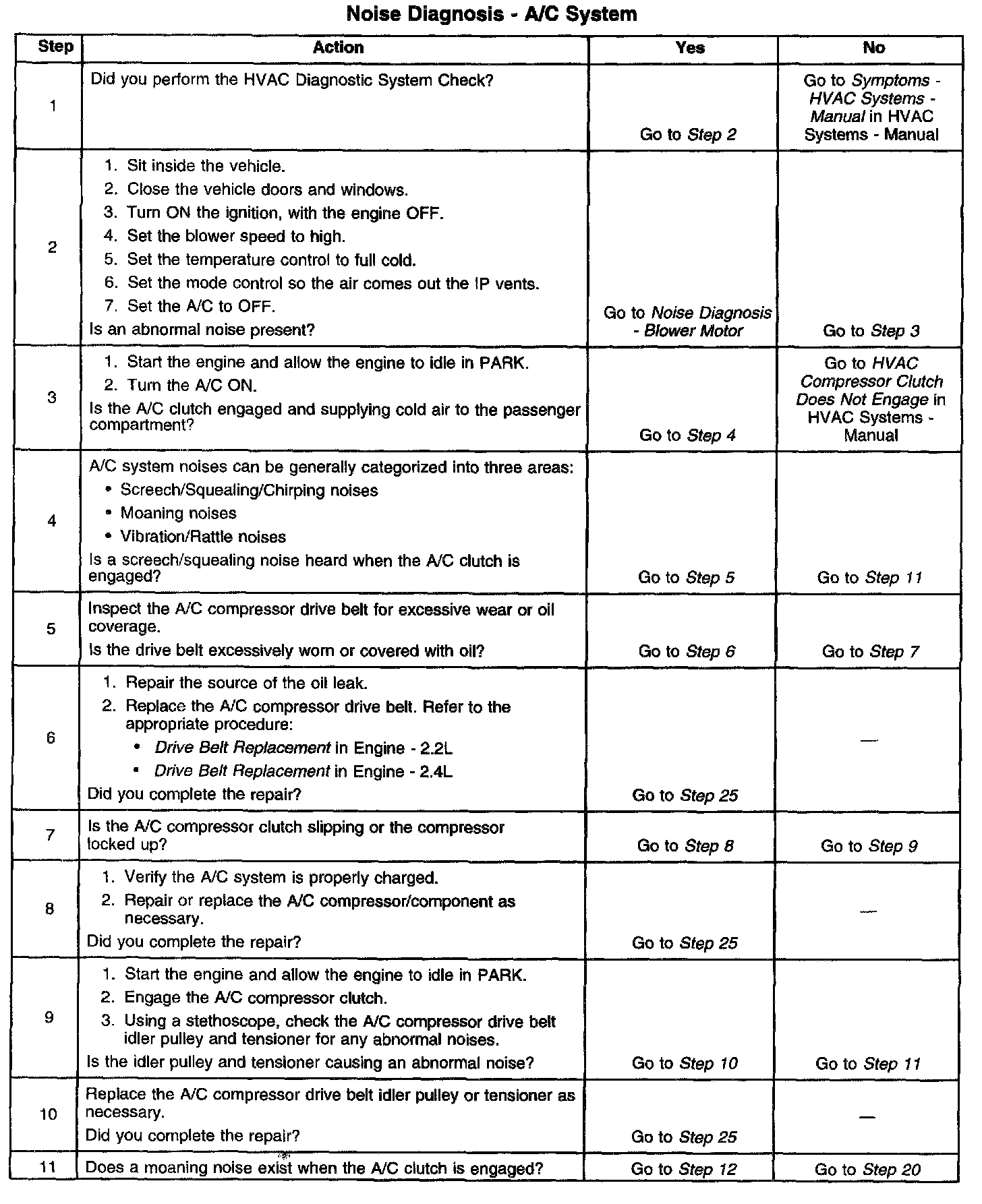 Noise Diagnosis - A/C System

| Step | Action | Yes | No |
|---|---|---|---|
| 1 | Did you perform the HVAC Diagnostic System Check? | Go to Step 2 | Go to Symptoms - HVAC Systems - Manual in HVAC Systems - Manual |
| 2 | 1. Sit inside the vehicle. 2. Close the vehicle doors and windows. 3. Turn ON the ignition, with the engine OFF. 4. Set the blower speed to high. 5. Set the temperature control to full cold. 6. Set the mode control so the air comes out the IP vents. 7. Set the A/C to OFF. Is an abnormal noise present? | Go to Noise Diagnosis - Blower Motor | Go to Step 3 |
| 3 | 1. Start the engine and allow the engine to idle in PARK. 2. Turn the A/C ON. Is the A/C clutch engaged and supplying cold air to the passenger compartment? | Go to Step 4 | Go to HVAC Compressor Clutch Does Not Engage in HVAC Systems - Manual |
| 4 | A/C system noises can be generally categorized into three areas: • Screech/Squealing/Chirping noises • Moaning noises • Vibration/Rattle noises Is a screech/squealing noise heard when the A/C clutch is engaged? | Go to Step 5 | Go to Step 11 |
| 5 | Inspect the A/C compressor drive belt for excessive wear or oil coverage. Is the drive belt excessively worn or covered with oil? | Go to Step 6 | Go to Step 7 |
| 6 | 1. Repair the source of the oil leak. 2. Replace the A/C compressor drive belt. Refer to the appropriate procedure: • Drive Belt Replacement in Engine - 2.2L • Drive Belt Replacement in Engine - 2.4L Did you complete the repair? | Go to Step 25 | — |
| 7 | Is the A/C compressor clutch slipping or the compressor locked up? | Go to Step 8 | Go to Step 9 |
| 8 | 1. Verify the A/C system is properly charged. 2. Repair or replace the A/C compressor/component as necessary. Did you complete the repair? | Go to Step 25 | — |
| 9 | 1. Start the engine and allow the engine to idle in PARK. 2. Engage the A/C compressor clutch. 3. Using a stethoscope, check the A/C compressor drive belt idler pulley and tensioner for any abnormal noises. Is the idler pulley and tensioner causing an abnormal noise? | Go to Step 10 | Go to Step 11 |
| 10 | Replace the A/C compressor drive belt idler pulley or tensioner as necessary. Did you complete the repair? | Go to Step 25 | — |
| 11 | Does a moaning noise exist when the A/C clutch is engaged? | Go to Step 12 | Go to Step 20 |